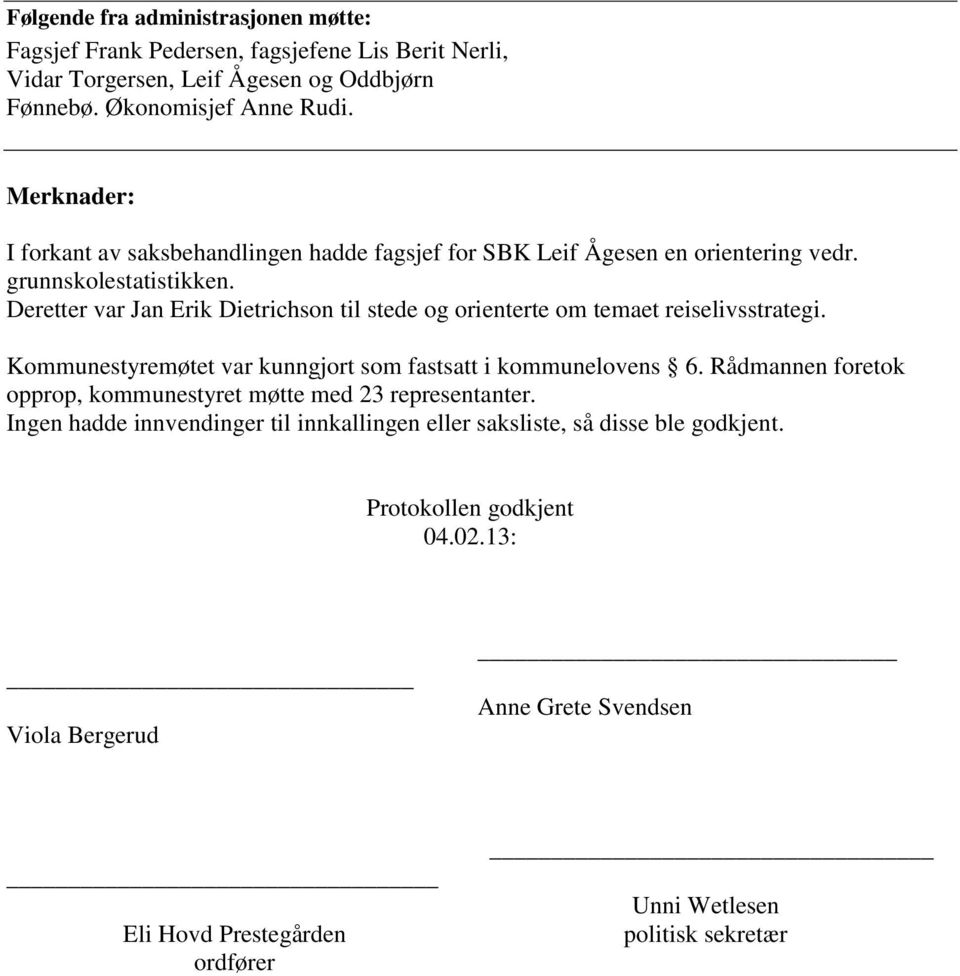 **Følgende fra administrasjonen møtte:**
Fagsjef Frank Pedersen, fagsjefene Lis Berit Nerli, Vidar Torgersen, Leif Ågesen og Oddbjørn Fønnebø. Økonomisjef Anne Rudi.

**Merknader:**

I forkant av saksbehandlingen hadde fagsjef for SBK Leif Ågesen en orientering vedr. grunnskolestatistikken.
Deretter var Jan Erik Dietrichson til stede og orienterte om temaet reiselivsstrategi.

Kommunestyremøtet var kunngjort som fastsatt i kommunelovens § 6. Rådmannen foretok opprop, kommunestyret møtte med 23 representanter.
Ingen hadde innvendinger til innkallingen eller saksliste, så disse ble godkjent.

Protokollen godkjent
04.02.13:

Viola Bergerud

Anne Grete Svendsen

Eli Hovd Prestegården
ordfører

Unni Wetlesen
politisk sekretær